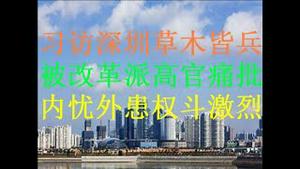 习访深圳草木皆兵
被改革派高官痛批
内忧外患权斗激烈